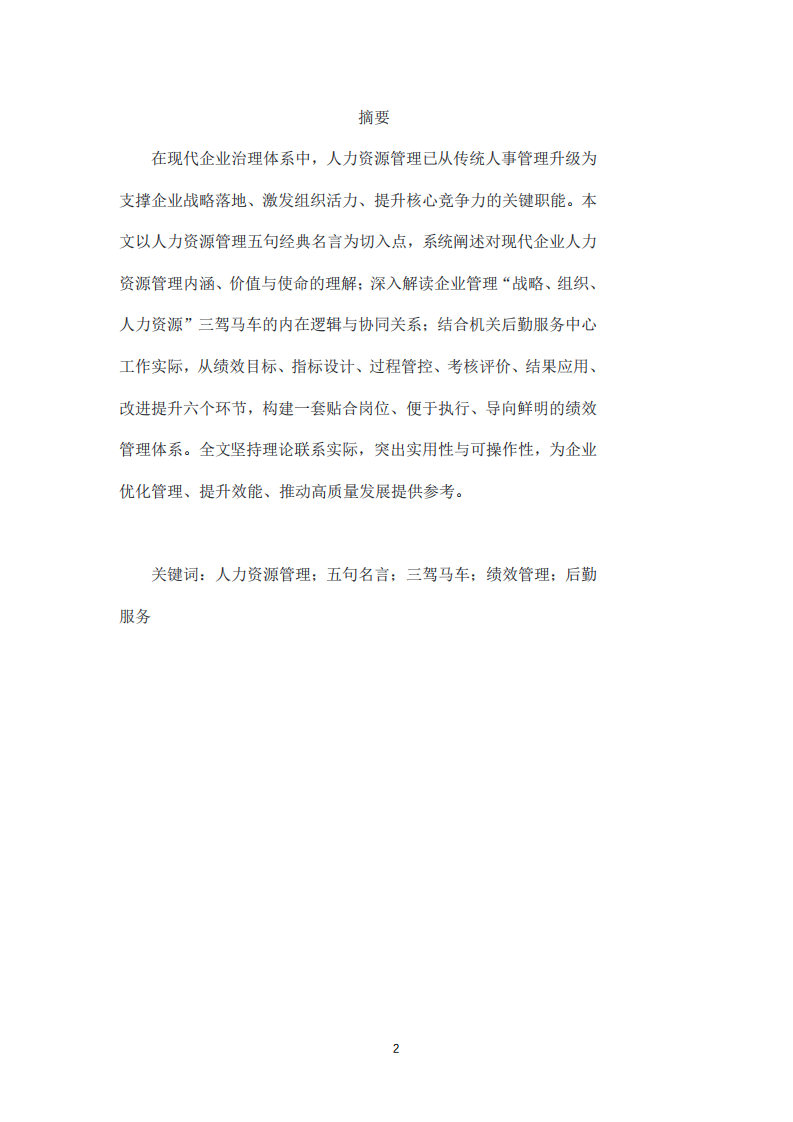 摘要

在现代企业治理体系中，人力资源管理已从传统人事管理升级为支撑企业战略落地、激发组织活力、提升核心竞争力的关键职能。本文以人力资源管理五句经典名言为切入点，系统阐述对现代企业人力资源管理内涵、价值与使命的理解；深入解读企业管理“战略、组织、人力资源”三驾马车的内在逻辑与协同关系；结合机关后勤服务中心工作实际，从绩效目标、指标设计、过程管控、考核评价、结果应用、改进提升六个环节，构建一套贴合岗位、便于执行、导向鲜明的绩效管理体系。全文坚持理论联系实际，突出实用性与可操作性，为企业优化管理、提升效能、推动高质量发展提供参考。

关键词：人力资源管理；五句名言；三驾马车；绩效管理；后勤服务

2